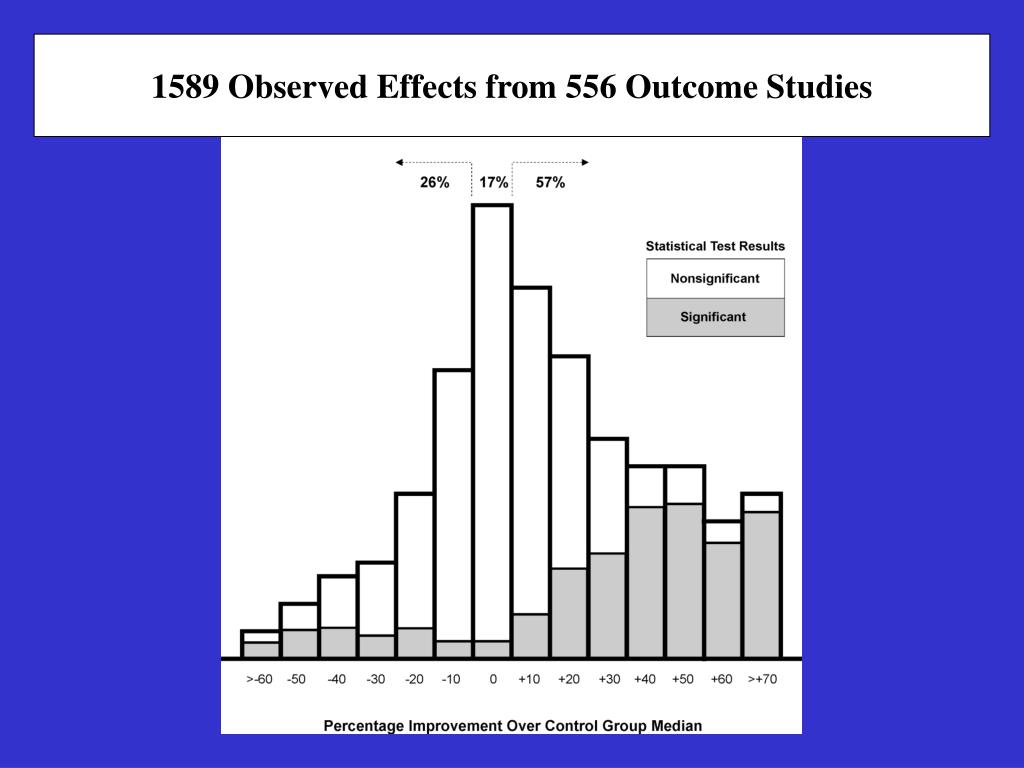 1589 Observed Effects from 556 Outcome Studies

26% 17% 57%

Statistical Test Results

Nonsignificant

Significant

>-60 -50 -40 -30 -20 -10 0 +10 +20 +30 +40 +50 +60 >+70

Percentage Improvement Over Control Group Median